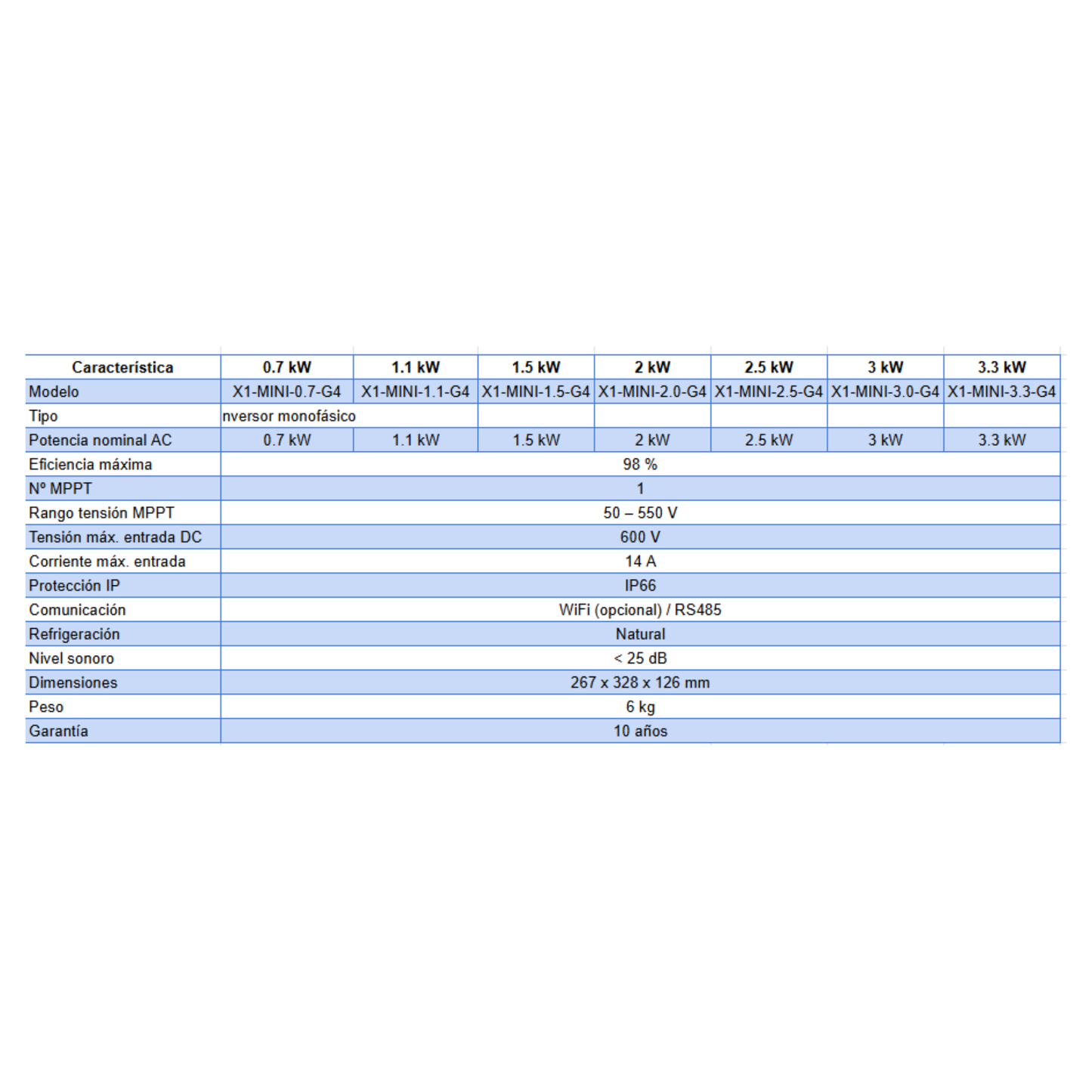 | Característica | 0.7 kW | 1.1 kW | 1.5 kW | 2 kW | 2.5 kW | 3 kW | 3.3 kW |
|---|---|---|---|---|---|---|---|
| Modelo | X1-MINI-0.7-G4 | X1-MINI-1.1-G4 | X1-MINI-1.5-G4 | X1-MINI-2.0-G4 | X1-MINI-2.5-G4 | X1-MINI-3.0-G4 | X1-MINI-3.3-G4 |
| Tipo | nversor monofásico | | | | | | |
| Potencia nominal AC | 0.7 kW | 1.1 kW | 1.5 kW | 2 kW | 2.5 kW | 3 kW | 3.3 kW |
| Eficiencia máxima | 98 % | | | | | | |
| Nº MPPT | 1 | | | | | | |
| Rango tensión MPPT | 50 – 550 V | | | | | | |
| Tensión máx. entrada DC | 600 V | | | | | | |
| Corriente máx. entrada | 14 A | | | | | | |
| Protección IP | IP66 | | | | | | |
| Comunicación | WiFi (opcional) / RS485 | | | | | | |
| Refrigeración | Natural | | | | | | |
| Nivel sonoro | < 25 dB | | | | | | |
| Dimensiones | 267 x 328 x 126 mm | | | | | | |
| Peso | 6 kg | | | | | | |
| Garantía | 10 años | | | | | | |